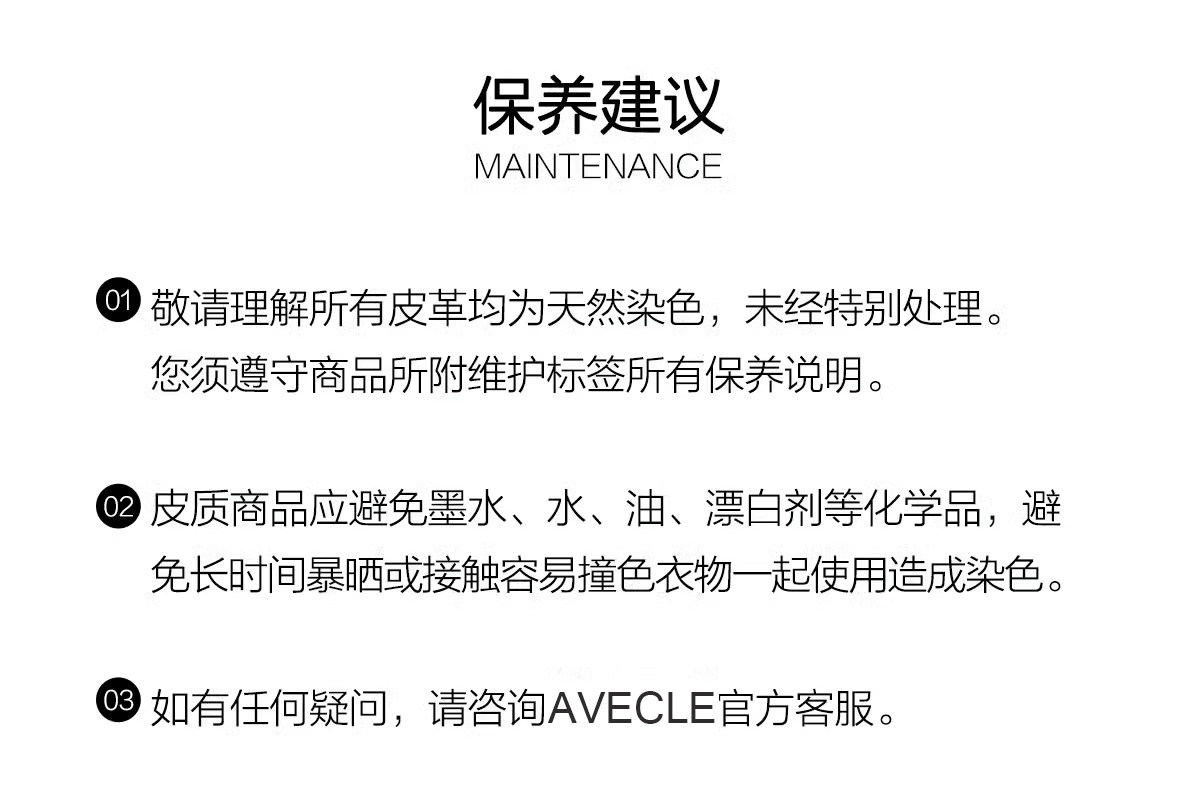 保养建议
MAINTENANCE

01 敬请理解所有皮革均为天然染色，未经特别处理。您须遵守商品所附维护标签所有保养说明。

02 皮质商品应避免墨水、水、油、漂白剂等化学品，避免长时间暴晒或接触容易撞色衣物一起使用造成染色。

03 如有任何疑问，请咨询AVECLE官方客服。